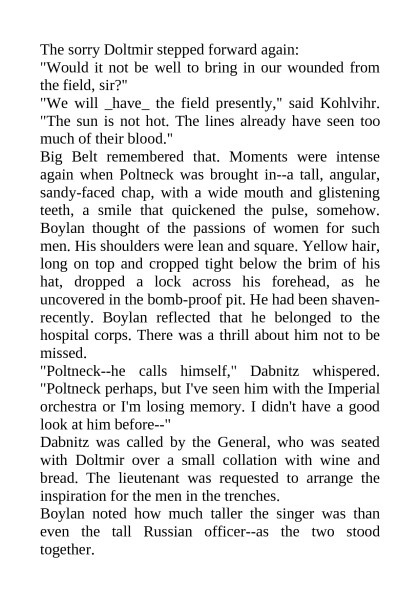 The sorry Doltmir stepped forward again:
"Would it not be well to bring in our wounded from the field, sir?"
"We will _have_ the field presently," said Kohlvihr. "The sun is not hot. The lines already have seen too much of their blood."
Big Belt remembered that. Moments were intense again when Poltneck was brought in--a tall, angular, sandy-faced chap, with a wide mouth and glistening teeth, a smile that quickened the pulse, somehow. Boylan thought of the passions of women for such men. His shoulders were lean and square. Yellow hair, long on top and cropped tight below the brim of his hat, dropped a lock across his forehead, as he uncovered in the bomb-proof pit. He had been shaven-recently. Boylan reflected that he belonged to the hospital corps. There was a thrill about him not to be missed.
"Poltneck--he calls himself," Dabnitz whispered. "Poltneck perhaps, but I've seen him with the Imperial orchestra or I'm losing memory. I didn't have a good look at him before--"
Dabnitz was called by the General, who was seated with Doltmir over a small collation with wine and bread. The lieutenant was requested to arrange the inspiration for the men in the trenches.
Boylan noted how much taller the singer was than even the tall Russian officer--as the two stood together.